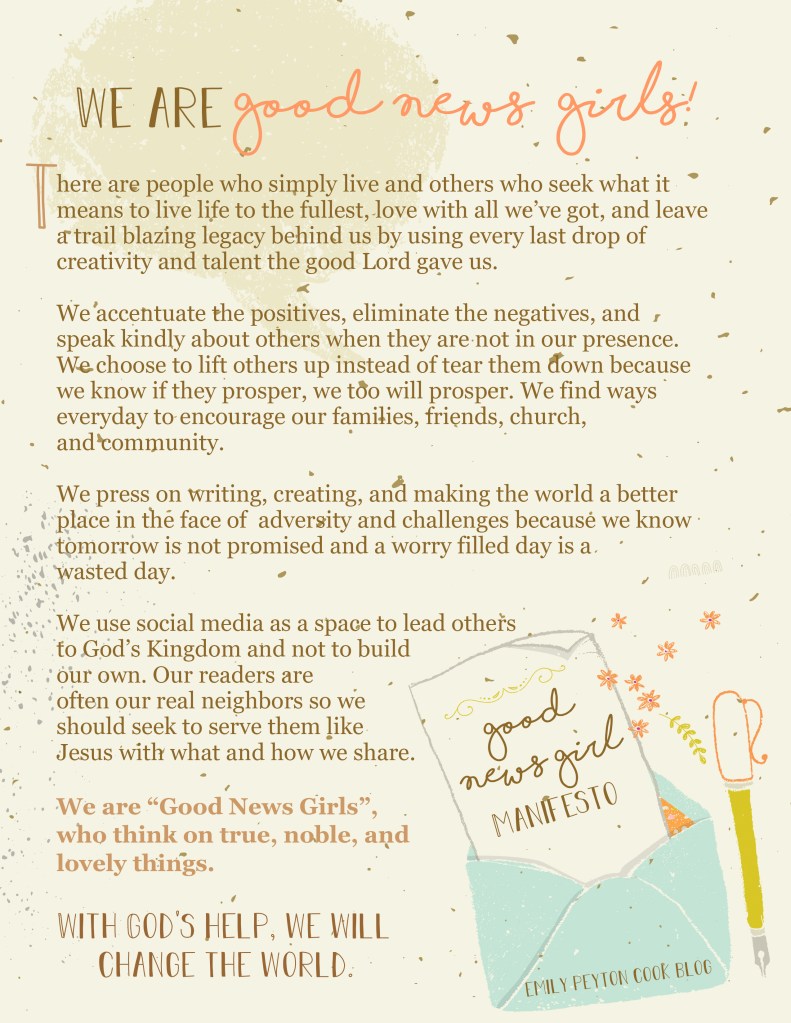 WE ARE good news girls!

There are people who simply live and others who seek what it means to live life to the fullest, love with all we've got, and leave a trail blazing legacy behind us by using every last drop of creativity and talent the good Lord gave us.

We accentuate the positives, eliminate the negatives, and speak kindly about others when they are not in our presence. We choose to lift others up instead of tear them down because we know if they prosper, we too will prosper. We find ways everyday to encourage our families, friends, church, and community.

We press on writing, creating, and making the world a better place in the face of adversity and challenges because we know tomorrow is not promised and a worry filled day is a wasted day.

We use social media as a space to lead others to God's Kingdom and not to build our own. Our readers are often our real neighbors so we should seek to serve them like Jesus with what and how we share.

We are "Good News Girls", who think on true, noble, and lovely things.

WITH GOD'S HELP, WE WILL CHANGE THE WORLD.

good news girl MANIFESTO

EMILY PEYTON COOK BLOG